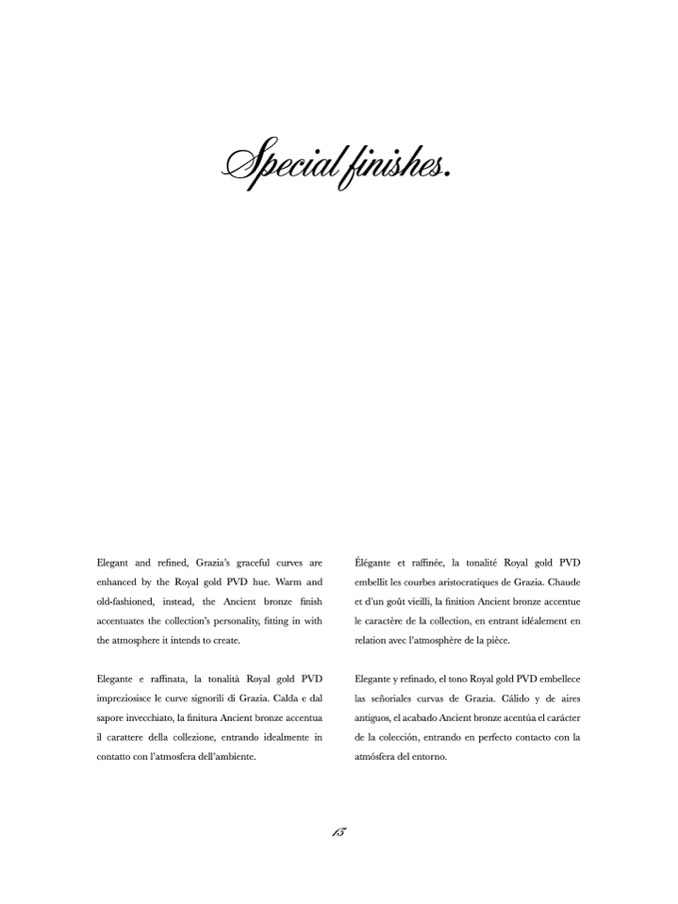 Special finishes.

Elegant and refined, Grazia's graceful curves are enhanced by the Royal gold PVD hue. Warm and old-fashioned, instead, the Ancient bronze finish accentuates the collection's personality, fitting in with the atmosphere it intends to create.

Elegante e raffinata, la tonalità Royal gold PVD impreziosisce le curve signorili di Grazia. Calda e dal sapore invecchiato, la finitura Ancient bronze accentua il carattere della collezione, entrando idealmente in contatto con l'atmosfera dell'ambiente.

Élégante et raffinée, la tonalité Royal gold PVD embellit les courbes aristocratiques de Grazia. Chaude et d'un goût vieilli, la finition Ancient bronze accentue le caractère de la collection, en entrant idéalement en relation avec l'atmosphère de la pièce.

Elegante y refinado, el tono Royal gold PVD embellece las señoriales curvas de Grazia. Cálido y de aires antiguos, el acabado Ancient bronze acentúa el carácter de la colección, entrando en perfecto contacto con la atmósfera del entorno.

13